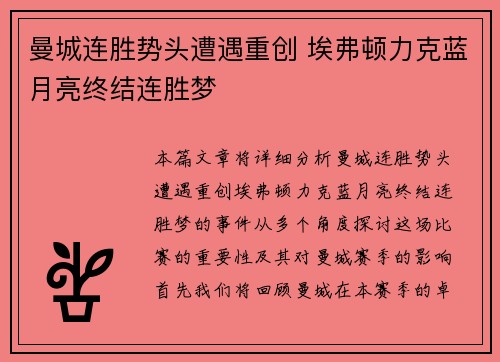 曼城连胜势头遭遇重创 埃弗顿力克蓝月亮终结连胜梦

本篇文章将详细分析曼城连胜势头遭遇重创埃弗顿力克蓝月亮终结连胜梦的事件从多个角度探讨这场比赛的重要性及其对曼城赛季的影响首先我们将回顾曼城在本赛季的卓